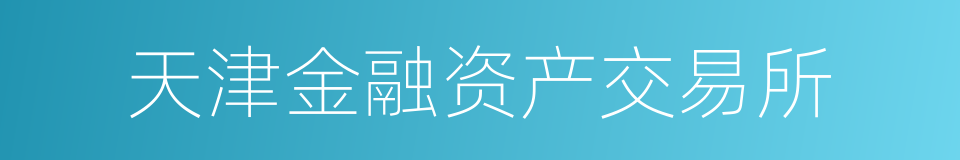 天津金融资产交易所